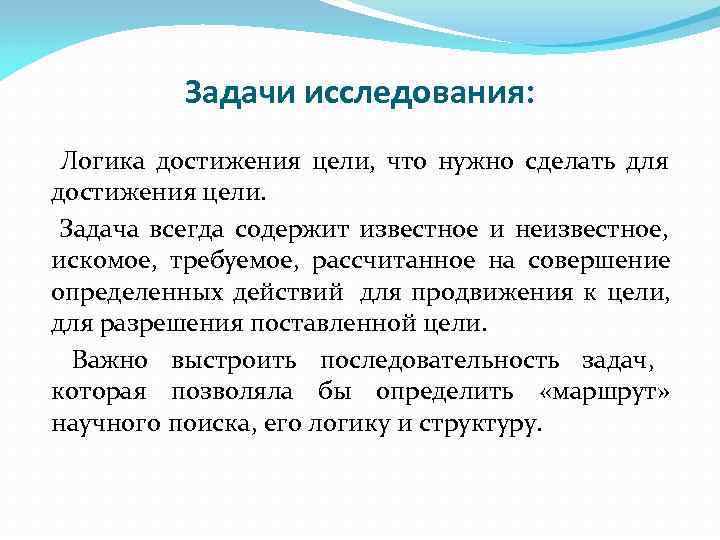 Задачи исследования:

Логика достижения цели, что нужно сделать для достижения цели.

Задача всегда содержит известное и неизвестное, искомое, требуемое, рассчитанное на совершение определенных действий для продвижения к цели, для разрешения поставленной цели.

Важно выстроить последовательность задач, которая позволяла бы определить «маршрут» научного поиска, его логику и структуру.